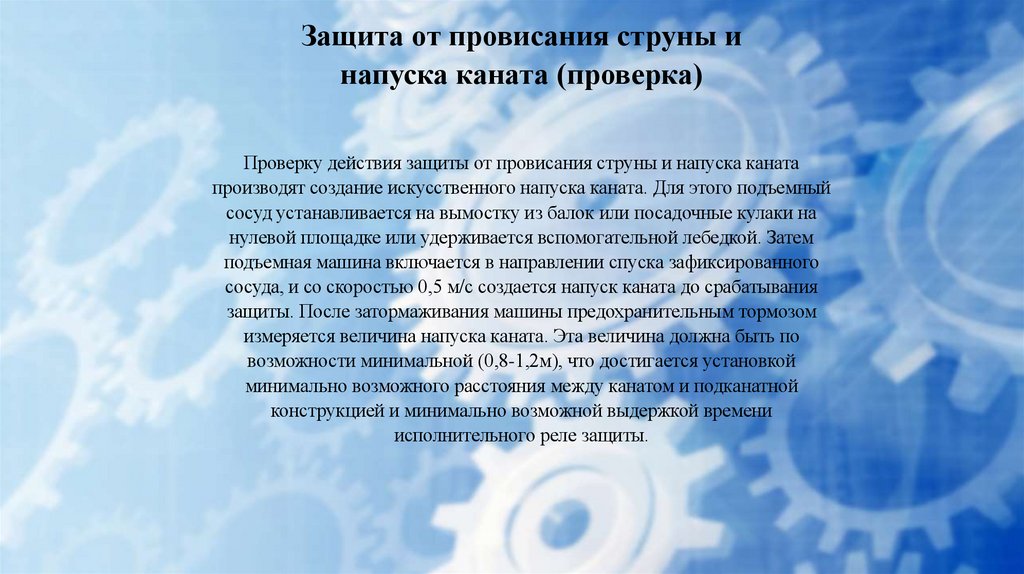 Защита от провисания струны и напуска каната (проверка)

Проверку действия защиты от провисания струны и напуска каната производят создание искусственного напуска каната. Для этого подъемный сосуд устанавливается на вымостку из балок или посадочные кулаки на нулевой площадке или удерживается вспомогательной лебедкой. Затем подъемная машина включается в направлении спуска зафиксированного сосуда, и со скоростью 0,5 м/с создается напуск каната до срабатывания защиты. После затормаживания машины предохранительным тормозом измеряется величина напуска каната. Эта величина должна быть по возможности минимальной (0,8-1,2м), что достигается установкой минимально возможного расстояния между канатом и подканатной конструкцией и минимально возможной выдержкой времени исполнительного реле защиты.